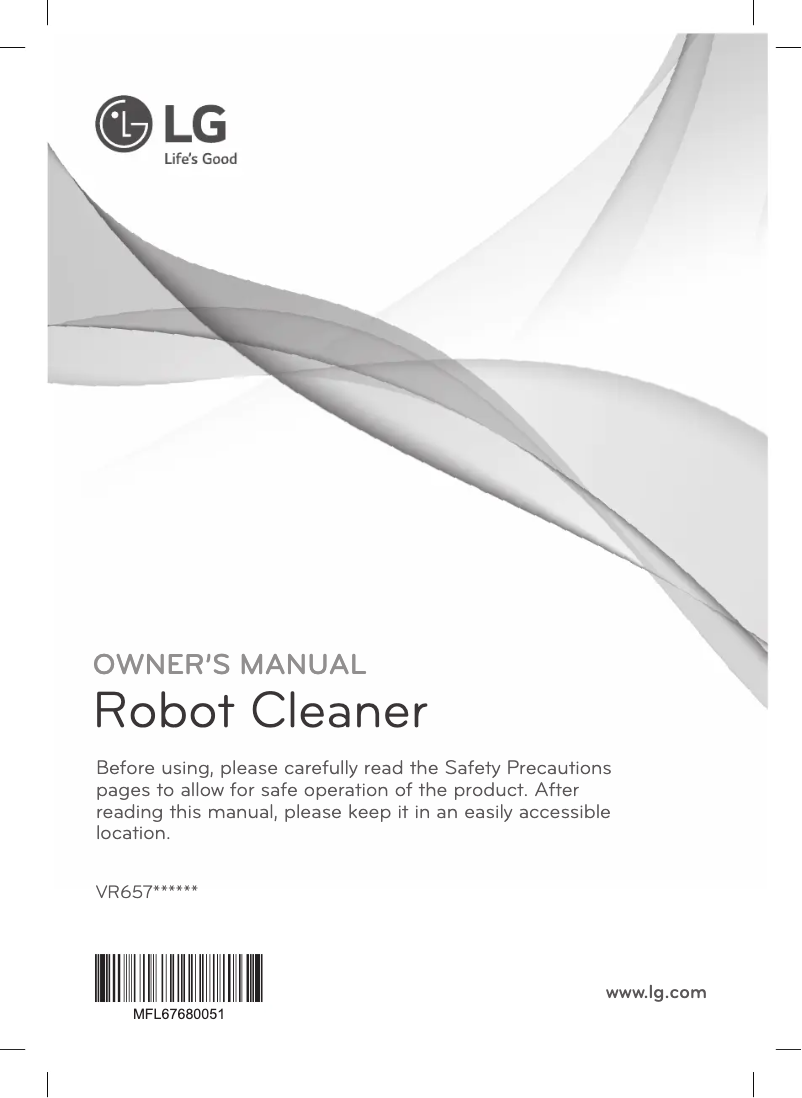 LG
Life's Good

OWNER'S MANUAL
Robot Cleaner

Before using, please carefully read the Safety Precautions pages to allow for safe operation of the product. After reading this manual, please keep it in an easily accessible location.

VR657******

MFL67680051

www.lg.com